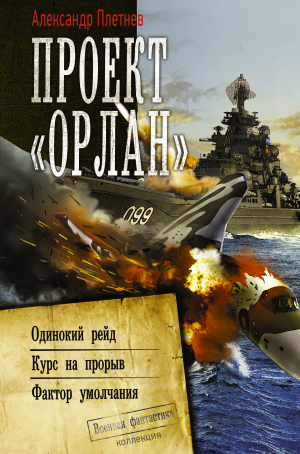 Александр Плетнев

ПРОЕКТ «ОРЛАН»

099

Одинокий рейд

Курс на прорыв

Фактор умолчания

Военная фантастика
коллекция